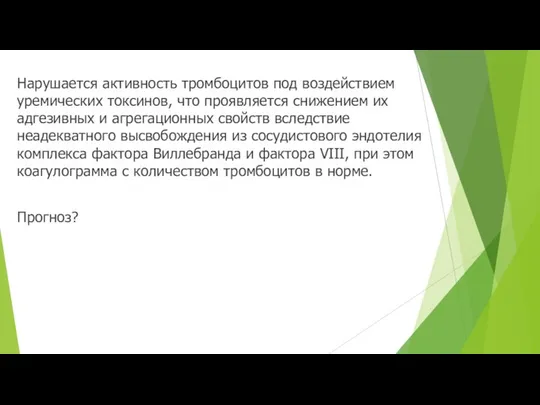 Нарушается активность тромбоцитов под воздействием уремических токсинов, что проявляется снижением их адгезивных и агрегационных свойств вследствие неадекватного высвобождения из сосудистового эндотелия комплекса фактора Виллебранда и фактора VIII, при этом коагулограмма с количеством тромбоцитов в норме.

Прогноз?